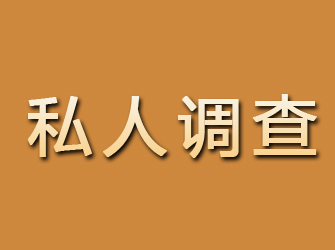 私人调查